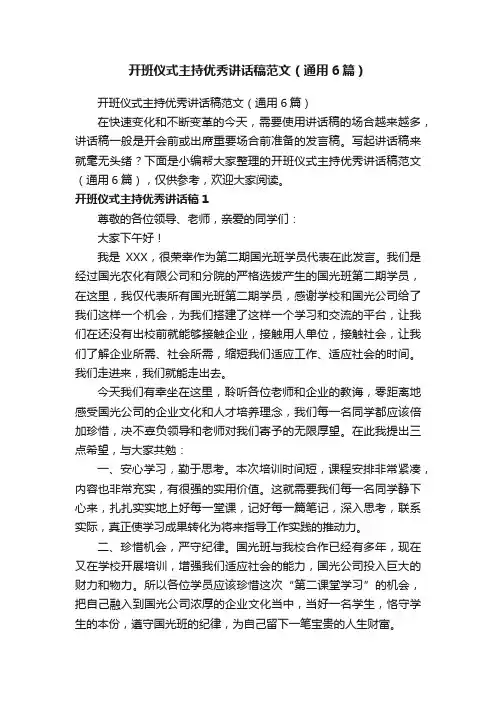 开班仪式主持优秀讲话稿范文（通用6篇）

开班仪式主持优秀讲话稿范文（通用6篇）

在快速变化和不断变革的今天，需要使用讲话稿的场合越来越多，讲话稿一般是开会前或出席重要场合前准备的发言稿。写起讲话稿来就毫无头绪？下面是小编帮大家整理的开班仪式主持优秀讲话稿范文（通用6篇），仅供参考，欢迎大家阅读。

开班仪式主持优秀讲话稿1

尊敬的各位领导、老师，亲爱的同学们：

大家下午好！

我是 XXX，很荣幸作为第二期国光班学员代表在此发言。我们是经过国光农化有限公司和分院的严格选拔产生的国光班第二期学员，在这里，我仅代表所有国光班第二期学员，感谢学校和国光公司给了我们这样一个机会，为我们搭建了这样一个学习和交流的平台，让我们在还没有出校前就能够接触企业，接触用人单位，接触社会，让我们了解企业所需、社会所需，缩短我们适应工作、适应社会的时间。我们走进来，我们就能走出去。

今天我们有幸坐在这里，聆听各位老师和企业的教诲，零距离地感受国光公司的企业文化和人才培养理念，我们每一名同学都应该倍加珍惜，决不辜负领导和老师对我们寄予的无限厚望。在此我提出三点希望，与大家共勉：

一、安心学习，勤于思考。本次培训时间短，课程安排非常紧凑，内容也非常充实，有很强的实用价值。这就需要我们每一名同学静下心来，扎扎实实地上好每一堂课，记好每一篇笔记，深入思考，联系实际，真正使学习成果转化为将来指导工作实践的推动力。

二、珍惜机会，严守纪律。国光班与我校合作已经有多年，现在又在学校开展培训，增强我们适应社会的能力，国光公司投入巨大的财力和物力。所以各位学员应该珍惜这次“第二课堂学习”的机会，把自己融入到国光公司浓厚的企业文化当中，当好一名学生，恪守学生的本份，遵守国光班的纪律，为自己留下一笔宝贵的人生财富。